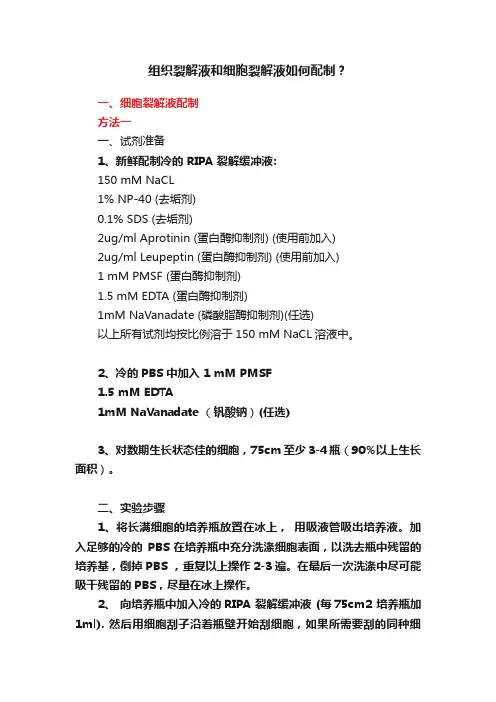 组织裂解液和细胞裂解液如何配制？

一、细胞裂解液配制

方法一

一、试剂准备

1、新鲜配制冷的 RIPA 裂解缓冲液:

150 mM NaCL

1% NP-40 (去垢剂)

0.1% SDS (去垢剂)

2ug/ml Aprotinin (蛋白酶抑制剂) (使用前加入)

2ug/ml Leupeptin (蛋白酶抑制剂) (使用前加入)

1 mM PMSF (蛋白酶抑制剂)

1.5 mM EDTA (蛋白酶抑制剂)

1mM NaVanadate (磷酸脂酶抑制剂)(任选)

以上所有试剂均按比例溶于 150 mM NaCL 溶液中。

2、冷的 PBS 中加入 1 mM PMSF

1.5 mM EDTA

1mM NaVanadate （钒酸钠）(任选)

3、对数期生长状态佳的细胞，75cm 至少 3-4 瓶（90%以上生长面积）。

二、实验步骤

1、将长满细胞的培养瓶放置在冰上， 用吸液管吸出培养液。加入足够的冷的 PBS 在培养瓶中充分洗涤细胞表面，以洗去瓶中残留的培养基，倒掉 PBS ，重复以上操作 2-3 遍。在最后一次洗涤中尽可能吸干残留的 PBS，尽量在冰上操作。

2、 向培养瓶中加入冷的 RIPA 裂解缓冲液 (每 75cm2 培养瓶加 1ml). 然后用细胞刮子沿着瓶壁开始刮细胞，如果所需要刮的同种细